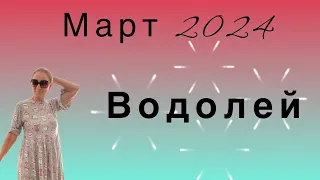 Март 2024

Водолей